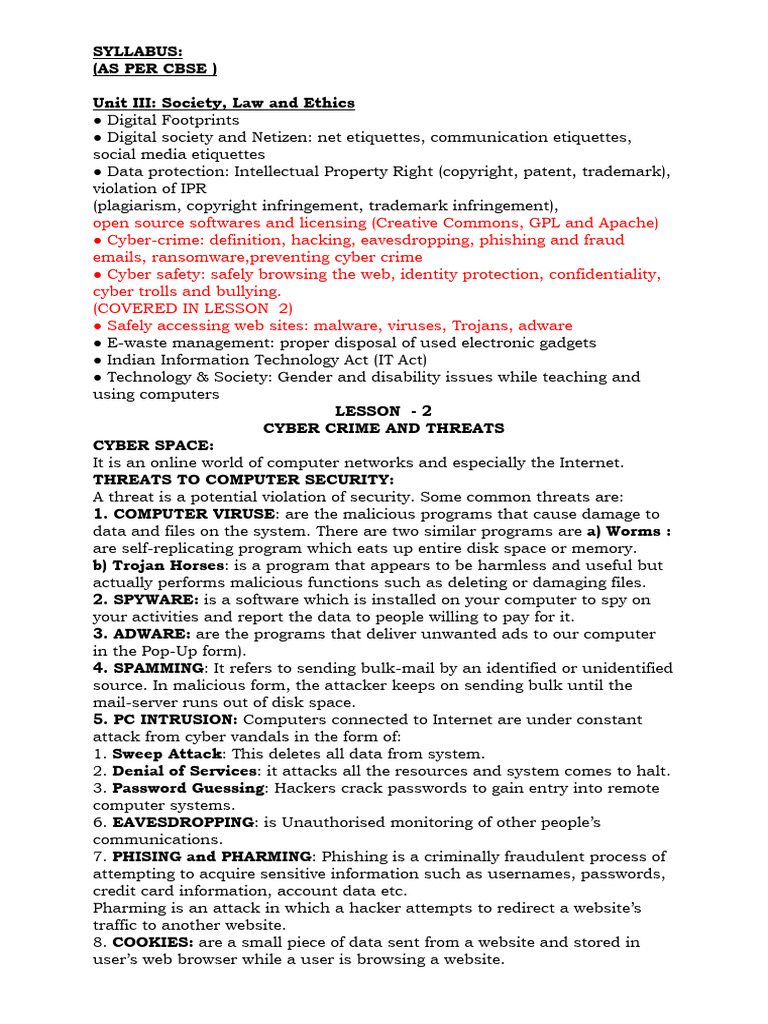 SYLLABUS:
(AS PER CBSE )

Unit III: Society, Law and Ethics
● Digital Footprints
● Digital society and Netizen: net etiquettes, communication etiquettes, social media etiquettes
● Data protection: Intellectual Property Right (copyright, patent, trademark), violation of IPR
(plagiarism, copyright infringement, trademark infringement),
open source softwares and licensing (Creative Commons, GPL and Apache)
● Cyber-crime: definition, hacking, eavesdropping, phishing and fraud emails, ransomware,preventing cyber crime
● Cyber safety: safely browsing the web, identity protection, confidentiality, cyber trolls and bullying.
(COVERED IN LESSON 2)
● Safely accessing web sites: malware, viruses, Trojans, adware
● E-waste management: proper disposal of used electronic gadgets
● Indian Information Technology Act (IT Act)
● Technology & Society: Gender and disability issues while teaching and using computers

LESSON - 2
CYBER CRIME AND THREATS

CYBER SPACE:
It is an online world of computer networks and especially the Internet.
THREATS TO COMPUTER SECURITY:
A threat is a potential violation of security. Some common threats are:
1. COMPUTER VIRUSE: are the malicious programs that cause damage to data and files on the system. There are two similar programs are a) Worms : are self-replicating program which eats up entire disk space or memory.
b) Trojan Horses: is a program that appears to be harmless and useful but actually performs malicious functions such as deleting or damaging files.
2. SPYWARE: is a software which is installed on your computer to spy on your activities and report the data to people willing to pay for it.
3. ADWARE: are the programs that deliver unwanted ads to our computer in the Pop-Up form).
4. SPAMMING: It refers to sending bulk-mail by an identified or unidentified source. In malicious form, the attacker keeps on sending bulk until the mail-server runs out of disk space.
5. PC INTRUSION: Computers connected to Internet are under constant attack from cyber vandals in the form of:
1. Sweep Attack: This deletes all data from system.
2. Denial of Services: it attacks all the resources and system comes to halt.
3. Password Guessing: Hackers crack passwords to gain entry into remote computer systems.
6. EAVESDROPPING: is Unauthorised monitoring of other people's communications.
7. PHISING and PHARMING: Phishing is a criminally fraudulent process of attempting to acquire sensitive information such as usernames, passwords, credit card information, account data etc.
Pharming is an attack in which a hacker attempts to redirect a website's traffic to another website.
8. COOKIES: are a small piece of data sent from a website and stored in user's web browser while a user is browsing a website.